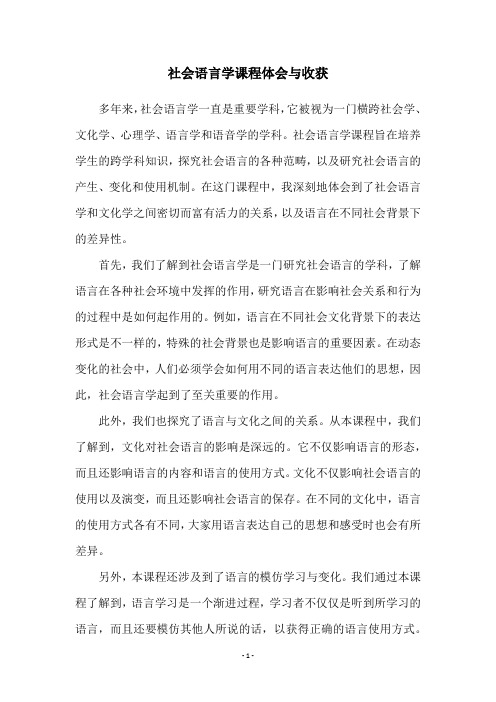 社会语言学课程体会与收获

多年来，社会语言学一直是重要学科，它被视为一门横跨社会学、文化学、心理学、语言学和语音学的学科。社会语言学课程旨在培养学生的跨学科知识，探究社会语言的各种范畴，以及研究社会语言的产生、变化和使用机制。在这门课程中，我深刻地体会到了社会语言学和文化学之间密切而富有活力的关系，以及语言在不同社会背景下的差异性。

首先，我们了解到社会语言学是一门研究社会语言的学科，了解语言在各种社会环境中发挥的作用，研究语言在影响社会关系和行为的过程中是如何起作用的。例如，语言在不同社会文化背景下的表达形式是不一样的，特殊的社会背景也是影响语言的重要因素。在动态变化的社会中，人们必须学会如何用不同的语言表达他们的思想，因此，社会语言学起到了至关重要的作用。

此外，我们也探究了语言与文化之间的关系。从本课程中，我们了解到，文化对社会语言的影响是深远的。它不仅影响语言的形态，而且还影响语言的内容和语言的使用方式。文化不仅影响社会语言的使用以及演变，而且还影响社会语言的保存。在不同的文化中，语言的使用方式各有不同，大家用语言表达自己的思想和感受时也会有所差异。

另外，本课程还涉及到了语言的模仿学习与变化。我们通过本课程了解到，语言学习是一个渐进过程，学习者不仅仅是听到所学习的语言，而且还要模仿其他人所说的话，以获得正确的语言使用方式。

- 1 -